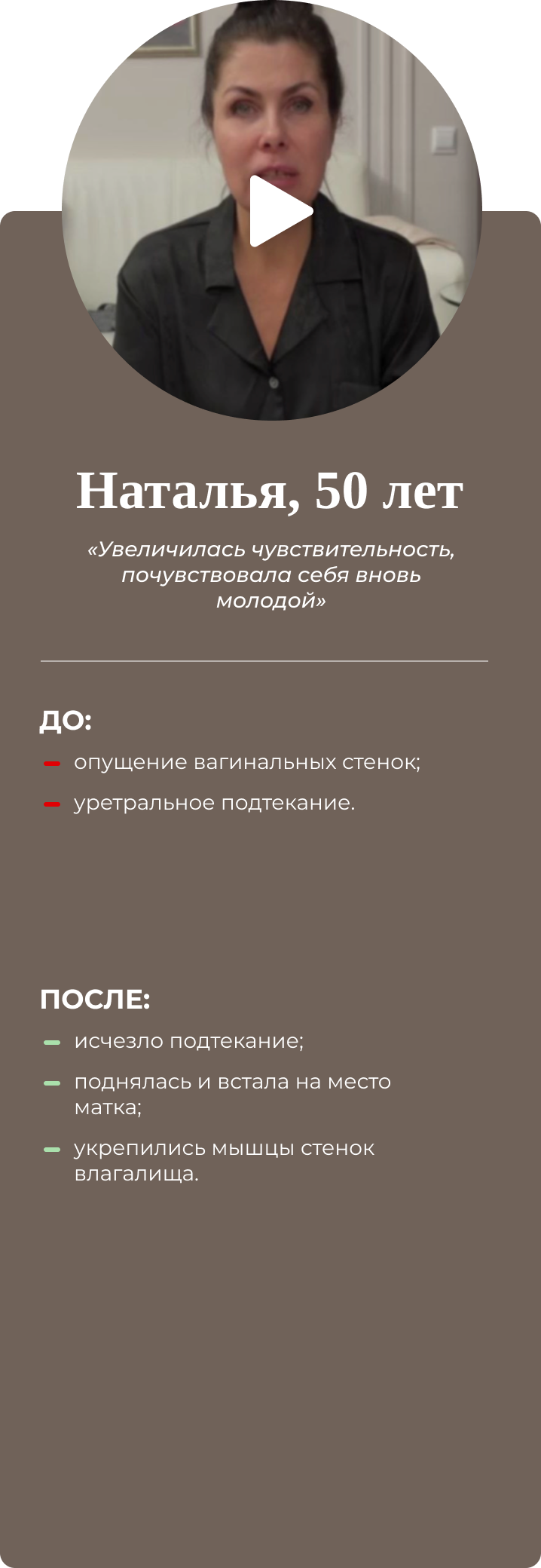 Наталья, 50 лет

«Увеличилась чувствительность, почувствовала себя вновь молодой»

ДО:

опущение вагинальных стенок;

уретральное подтекание.

ПОСЛЕ:

исчезло подтекание;

поднялась и встала на место матка;

укрепились мышцы стенок влагалища.